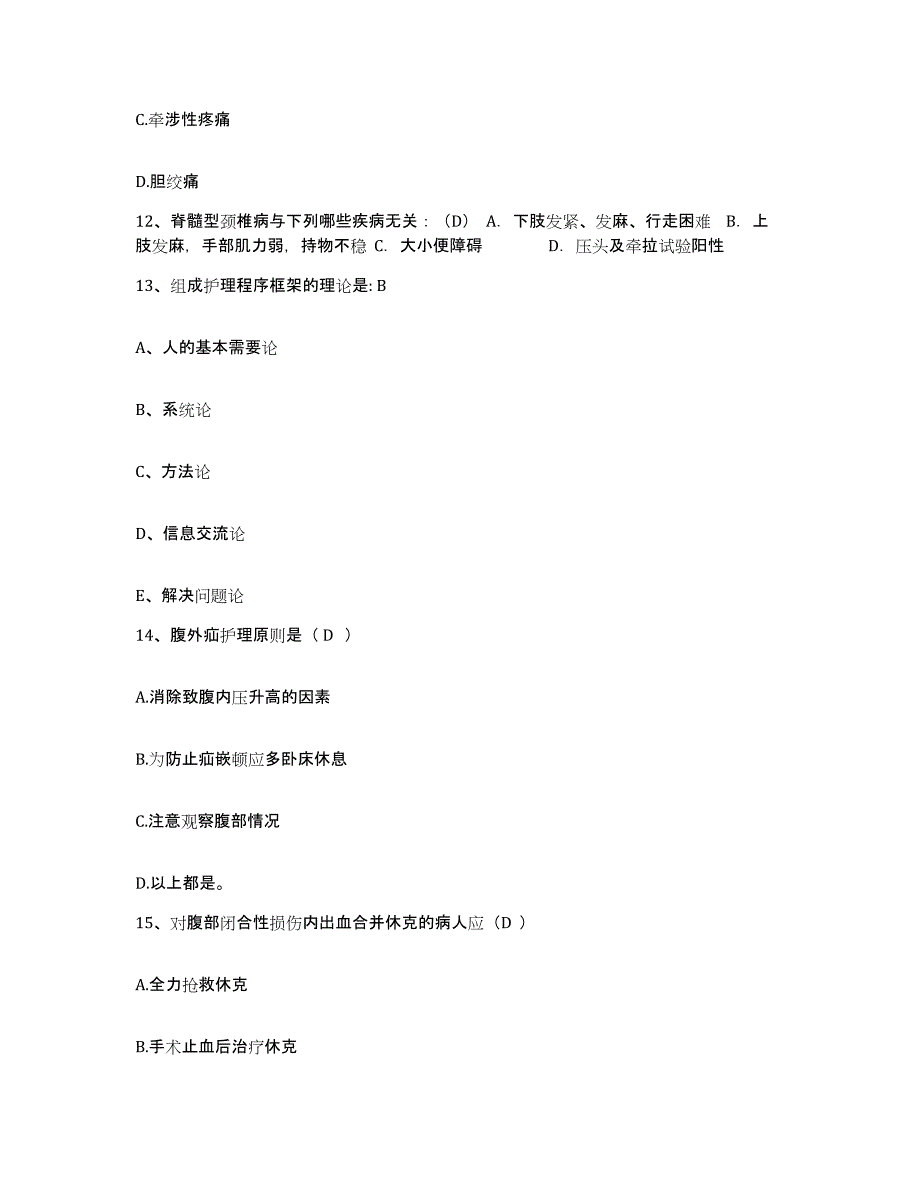 C.牵涉性疼痛

D.胆绞痛

12、脊髓型颈椎病与下列哪些疾病无关：（D） A. 下肢发紧、发麻、行走困难 B. 上肢发麻，手部肌力弱，持物不稳 C. 大小便障碍 D. 压头及牵拉试验阳性

13、组成护理程序框架的理论是: B

A、人的基本需要论

B、系统论

C、方法论

D、信息交流论

E、解决问题论

14、腹外疝护理原则是（ D ）

A.消除致腹内压升高的因素

B.为防止疝嵌顿应多卧床休息

C.注意观察腹部情况

D.以上都是。

15、对腹部闭合性损伤内出血合并休克的病人应（D ）

A.全力抢救休克

B.手术止血后治疗休克